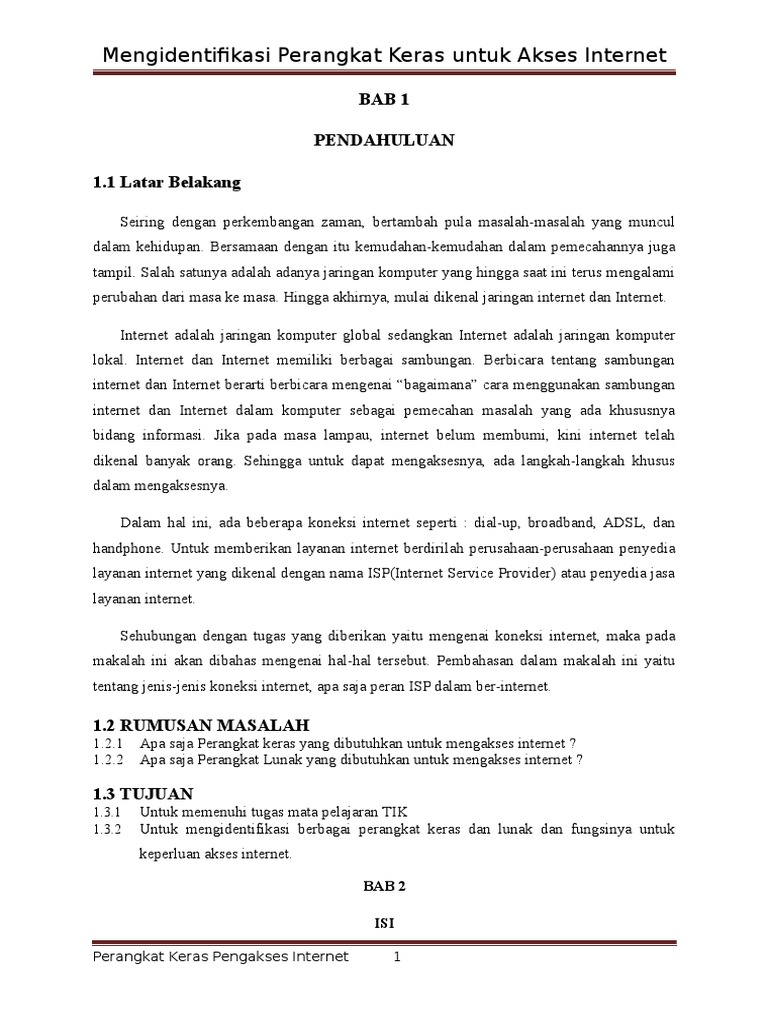 Mengidentifikasi Perangkat Keras untuk Akses Internet

BAB 1

PENDAHULUAN

1.1 Latar Belakang

Seiring dengan perkembangan zaman, bertambah pula masalah-masalah yang muncul dalam kehidupan. Bersamaan dengan itu kemudahan-kemudahan dalam pemecahannya juga tampil. Salah satunya adalah adanya jaringan komputer yang hingga saat ini terus mengalami perubahan dari masa ke masa. Hingga akhirnya, mulai dikenal jaringan internet dan Internet.

Internet adalah jaringan komputer global sedangkan Internet adalah jaringan komputer lokal. Internet dan Internet memiliki berbagai sambungan. Berbicara tentang sambungan internet dan Internet berarti berbicara mengenai "bagaimana" cara menggunakan sambungan internet dan Internet dalam komputer sebagai pemecahan masalah yang ada khususnya bidang informasi. Jika pada masa lampau, internet belum membumi, kini internet telah dikenal banyak orang. Sehingga untuk dapat mengaksesnya, ada langkah-langkah khusus dalam mengaksesnya.

Dalam hal ini, ada beberapa koneksi internet seperti : dial-up, broadband, ADSL, dan handphone. Untuk memberikan layanan internet berdirilah perusahaan-perusahaan penyedia layanan internet yang dikenal dengan nama ISP(Internet Service Provider) atau penyedia jasa layanan internet.

Sehubungan dengan tugas yang diberikan yaitu mengenai koneksi internet, maka pada makalah ini akan dibahas mengenai hal-hal tersebut. Pembahasan dalam makalah ini yaitu tentang jenis-jenis koneksi internet, apa saja peran ISP dalam ber-internet.

1.2 RUMUSAN MASALAH
1.2.1 Apa saja Perangkat keras yang dibutuhkan untuk mengakses internet ?
1.2.2 Apa saja Perangkat Lunak yang dibutuhkan untuk mengakses internet ?

1.3 TUJUAN
1.3.1 Untuk memenuhi tugas mata pelajaran TIK
1.3.2 Untuk mengidentifikasi berbagai perangkat keras dan lunak dan fungsinya untuk keperluan akses internet.

BAB 2

ISI

Perangkat Keras Pengakses Internet 1